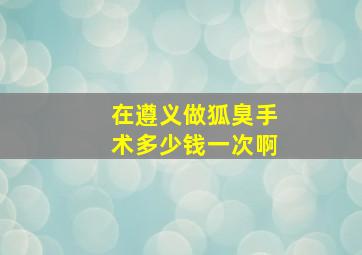 在遵义做狐臭手术多少钱一次啊